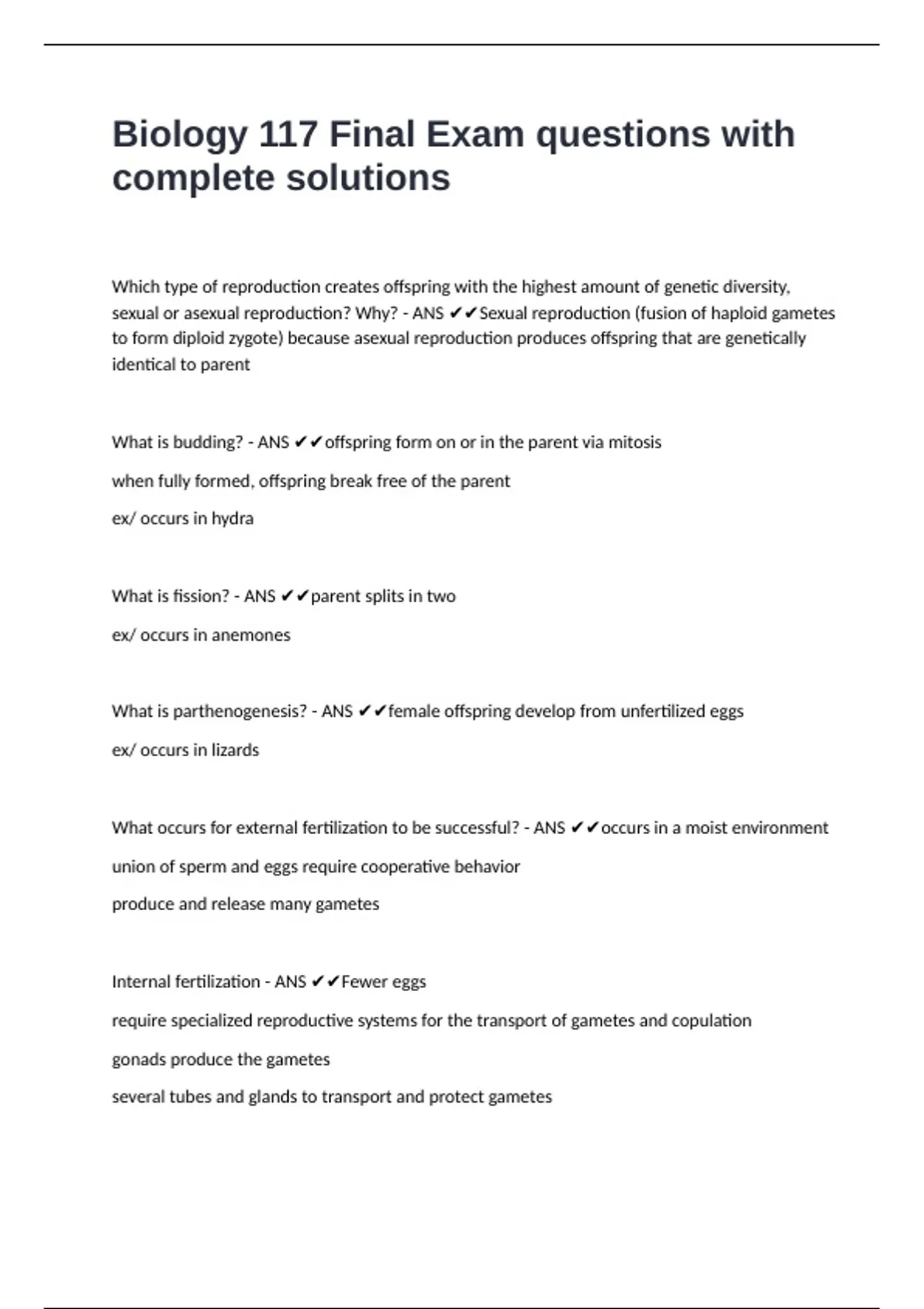 Biology 117 Final Exam questions with complete solutions

Which type of reproduction creates offspring with the highest amount of genetic diversity, sexual or asexual reproduction? Why? - ANS ✔✔Sexual reproduction (fusion of haploid gametes to form diploid zygote) because asexual reproduction produces offspring that are genetically identical to parent

What is budding? - ANS ✔✔offspring form on or in the parent via mitosis

when fully formed, offspring break free of the parent

ex/ occurs in hydra

What is fission? - ANS ✔✔parent splits in two

ex/ occurs in anemones

What is parthenogenesis? - ANS ✔✔female offspring develop from unfertilized eggs

ex/ occurs in lizards

What occurs for external fertilization to be successful? - ANS ✔✔occurs in a moist environment

union of sperm and eggs require cooperative behavior

produce and release many gametes

Internal fertilization - ANS ✔✔Fewer eggs

require specialized reproductive systems for the transport of gametes and copulation

gonads produce the gametes

several tubes and glands to transport and protect gametes